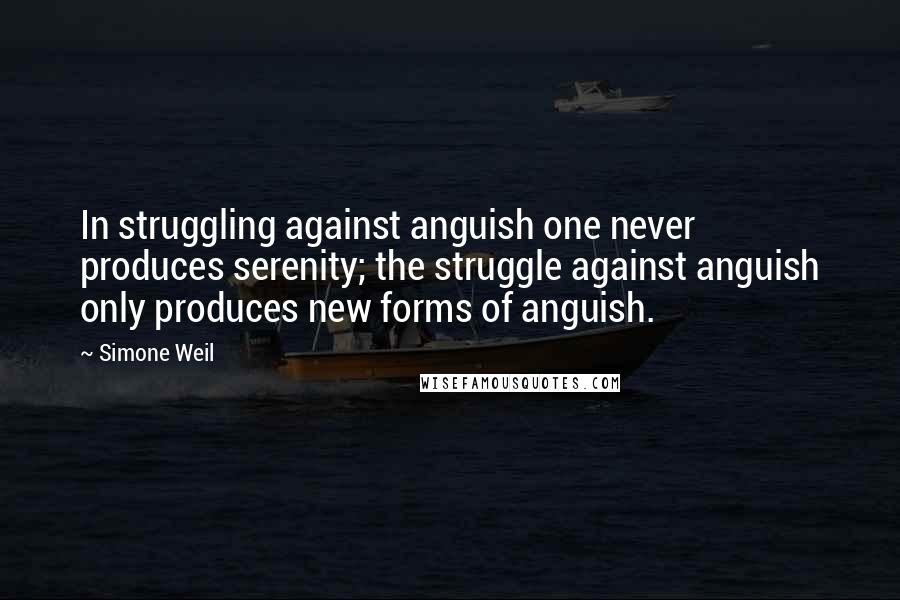 In struggling against anguish one never produces serenity; the struggle against anguish only produces new forms of anguish.

~ Simone Weil

WISEFAMOUSQUOTES.COM